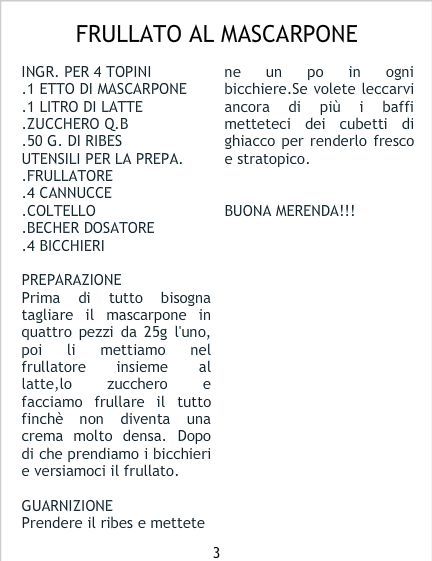 FRULLATO AL MASCARPONE

INGR. PER 4 TOPINI
.1 ETTO DI MASCARPONE
.1 LITRO DI LATTE
.ZUCCHERO Q.B
.50 G. DI RIBES
UTENSILI PER LA PREPA.
.FRULLATORE
.4 CANNUCCE
.COLTELLO
.BECHER DOSATORE
.4 BICCHIERI

PREPARAZIONE
Prima di tutto bisogna tagliare il mascarpone in quattro pezzi da 25g l'uno, poi li mettiamo nel frullatore insieme al latte,lo zucchero e facciamo frullare il tutto finchè non diventa una crema molto densa. Dopo di che prendiamo i bicchieri e versiamoci il frullato.

GUARNIZIONE
Prendere il ribes e mettete ne un po in ogni bicchiere.Se volete leccarvi ancora di più i baffi metteteci dei cubetti di ghiacco per renderlo fresco e stratopico.

BUONA MERENDA!!!

3